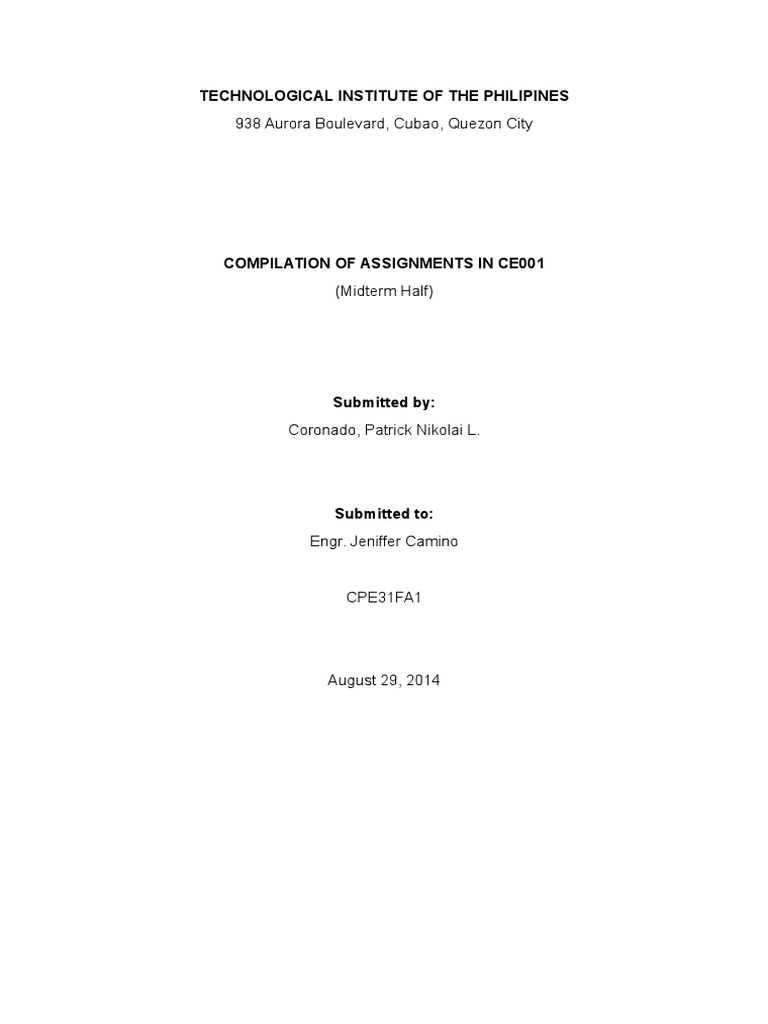 TECHNOLOGICAL INSTITUTE OF THE PHILIPINES
938 Aurora Boulevard, Cubao, Quezon City

COMPILATION OF ASSIGNMENTS IN CE001
(Midterm Half)

Submitted by:
Coronado, Patrick Nikolai L.

Submitted to:
Engr. Jeniffer Camino

CPE31FA1

August 29, 2014